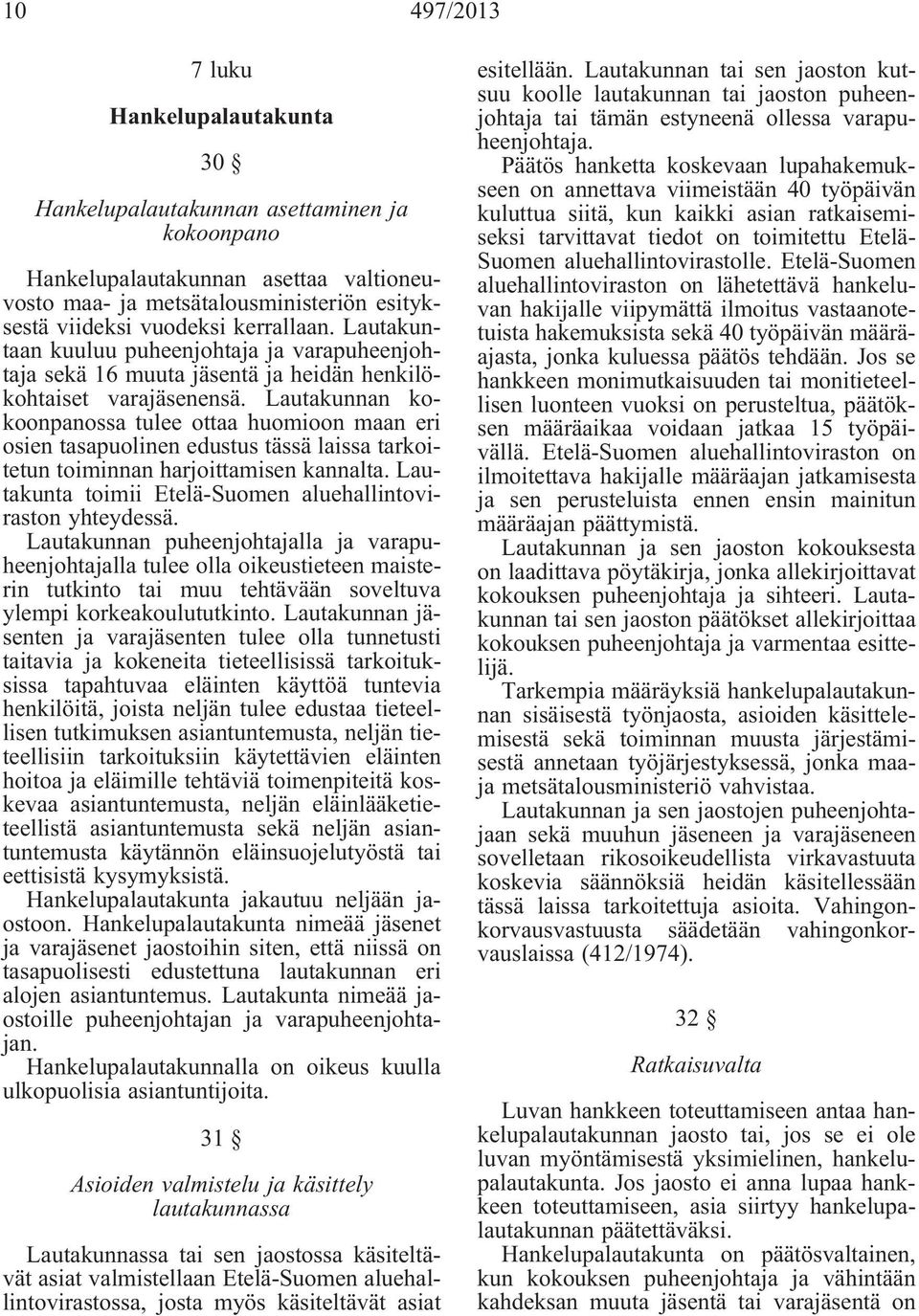 10 497/2013

7 luku

Hankelupalautakunta

30 §

Hankelupalautakunnan asettaminen ja kokoonpano

Hankelupalautakunnan asettaa valtioneuvosto maa- ja metsätalousministeriön esityksestä viideksi vuodeksi kerrallaan. Lautakuntaan kuuluu puheenjohtaja ja varapuheenjohtaja sekä 16 muuta jäsentä ja heidän henkilökohtaiset varajäsenensä. Lautakunnan kokoonpanossa tulee ottaa huomioon maan eri osien tasapuolinen edustus tässä laissa tarkoitetun toiminnan harjoittamisen kannalta. Lautakunta toimii Etelä-Suomen aluehallintoviraston yhteydessä.

Lautakunnan puheenjohtajalla ja varapuheenjohtajalla tulee olla oikeustieteen maisterin tutkinto tai muu tehtävään soveltuva ylempi korkeakoulututkinto. Lautakunnan jäsenten ja varajäsenten tulee olla tunnetusti taitavia ja kokeneita tieteellisissä tarkoituksissa tapahtuvaa eläinten käyttöä tuntevia henkilöitä, joista neljän tulee edustaa tieteellisen tutkimuksen asiantuntemusta, neljän tieteellisiin tarkoituksiin käytettävien eläinten hoitoa ja eläimille tehtäviä toimenpiteitä koskevaa asiantuntemusta, neljän eläinlääketieteellistä asiantuntemusta sekä neljän asiantuntemusta käytännön eläinsuojelutyöstä tai eettisistä kysymyksistä.

Hankelupalautakunta jakautuu neljään jaostoon. Hankelupalautakunta nimeää jäsenet ja varajäsenet jaostoihin siten, että niissä on tasapuolisesti edustettuna lautakunnan eri alojen asiantuntemus. Lautakunta nimeää jaostoille puheenjohtajan ja varapuheenjohtajan.

Hankelupalautakunnalla on oikeus kuulla ulkopuolisia asiantuntijoita.

31 §

Asioiden valmistelu ja käsittely lautakunnassa

Lautakunnassa tai sen jaostossa käsiteltävät asiat valmistellaan Etelä-Suomen aluehallintovirastossa, josta myös käsiteltävät asiat esitellään. Lautakunnan tai sen jaoston kutsuu koolle lautakunnan tai jaoston puheenjohtaja tai tämän estyneenä ollessa varapuheenjohtaja.

Päätös hanketta koskevaan lupahakemukseen on annettava viimeistään 40 työpäivän kuluttua siitä, kun kaikki asian ratkaisemiseksi tarvittavat tiedot on toimitettu Etelä-Suomen aluehallintovirastolle. Etelä-Suomen aluehallintoviraston on lähetettävä hankeluvan hakijalle viipymättä ilmoitus vastaanotetuista hakemuksista sekä 40 työpäivän määräajasta, jonka kuluessa päätös tehdään. Jos se hankkeen monimutkaisuuden tai monitieteellisen luonteen vuoksi on perusteltua, päätöksen määräaikaa voidaan jatkaa 15 työpäivällä. Etelä-Suomen aluehallintoviraston on ilmoitettava hakijalle määräajan jatkamisesta ja sen perusteluista ennen ensin mainitun määräajan päättymistä.

Lautakunnan ja sen jaoston kokouksesta on laadittava pöytäkirja, jonka allekirjoittavat kokouksen puheenjohtaja ja sihteeri. Lautakunnan tai sen jaoston päätökset allekirjoittaa kokouksen puheenjohtaja ja varmentaa esittelijä.

Tarkempia määräyksiä hankelupalautakunnan sisäisestä työnjaosta, asioiden käsittelemisestä sekä toiminnan muusta järjestämisestä annetaan työjärjestyksessä, jonka maa- ja metsätalousministeriö vahvistaa.

Lautakunnan ja sen jaostojen puheenjohtajaan sekä muuhun jäseneen ja varajäseneen sovelletaan rikosoikeudellista virkavastuuta koskevia säännöksiä heidän käsitellessään tässä laissa tarkoitettuja asioita. Vahingonkorvausvastuusta säädetään vahingonkorvauslaissa (412/1974).

32 §

Ratkaisuvalta

Luvan hankkeen toteuttamiseen antaa hankelupalautakunnan jaosto tai, jos se ei ole luvan myöntämisestä yksimielinen, hankelupalautakunta. Jos jaosto ei anna lupaa hankkeen toteuttamiseen, asia siirtyy hankelupalautakunnan päätettäväksi.

Hankelupalautakunta on päätösvaltainen, kun kokouksen puheenjohtaja ja vähintään kahdeksan muuta jäsentä tai varajäsentä on